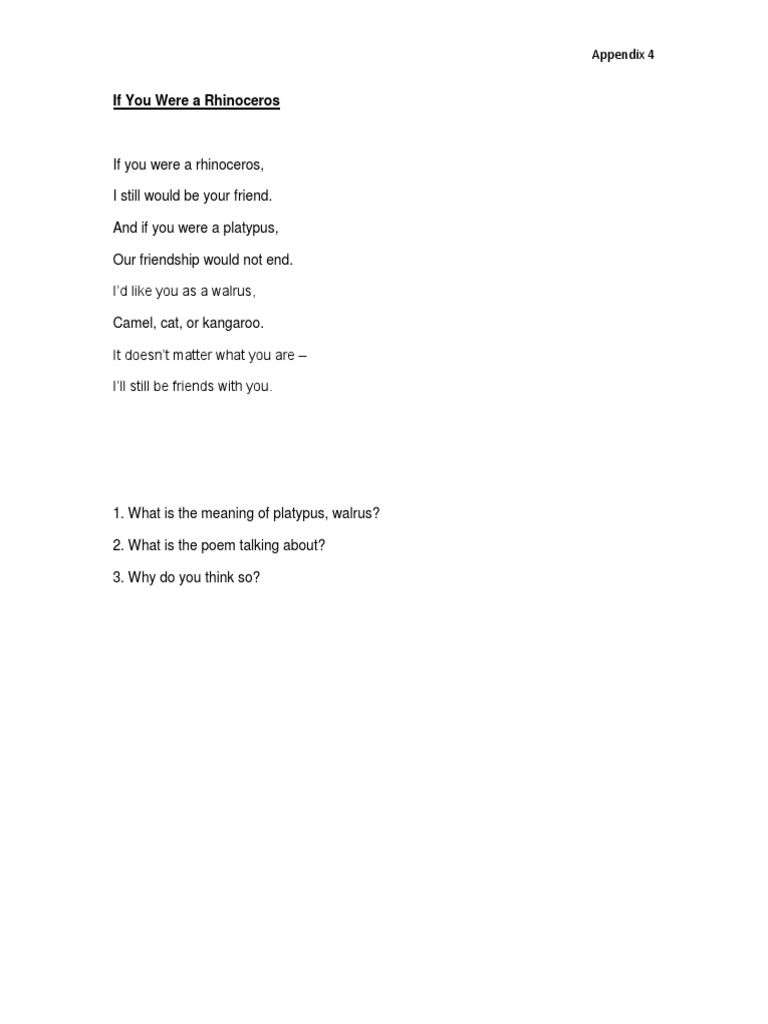 Appendix 4

If You Were a Rhinoceros

If you were a rhinoceros,
I still would be your friend.
And if you were a platypus,
Our friendship would not end.
I'd like you as a walrus,
Camel, cat, or kangaroo.
It doesn't matter what you are –
I'll still be friends with you.

1. What is the meaning of platypus, walrus?

2. What is the poem talking about?

3. Why do you think so?